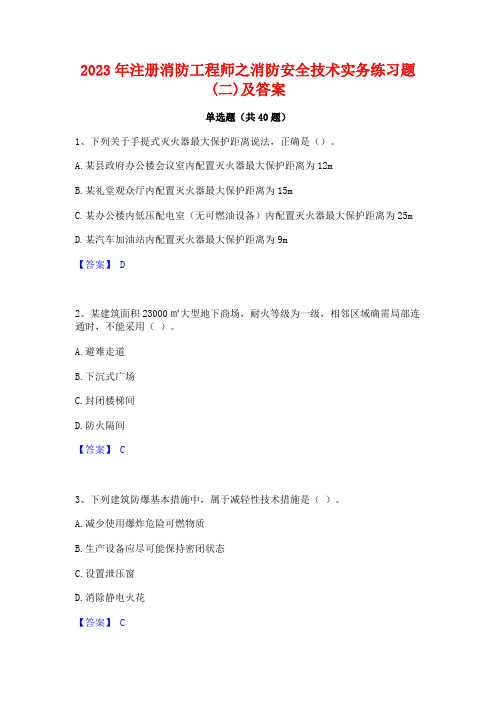 2023 年注册消防工程师之消防安全技术实务练习题(二)及答案

单选题（共 40 题）

1、下列关于手提式灭火器最大保护距离说法，正确是（）。

A. 某县政府办公楼会议室内配置灭火器最大保护距离为 12m

B. 某礼堂观众厅内配置灭火器最大保护距离为 15m

C. 某办公楼内低压配电室（无可燃油设备）内配置灭火器最大保护距离为 25m

D. 某汽车加油站内配置灭火器最大保护距离为 9m

【答案】 D

2、某建筑面积 23000 ㎡大型地下商场，耐火等级为一级，相邻区域确需局部连通时，不能采用（ ）。

A. 避难走道

B. 下沉式广场

C. 封闭楼梯间

D. 防火隔间

【答案】 C

3、下列建筑防爆基本措施中，属于减轻性技术措施是（ ）。

A. 减少使用爆炸危险可燃物质

B. 生产设备应尽可能保持密闭状态

C. 设置泄压窗

D. 消除静电火花

【答案】 C